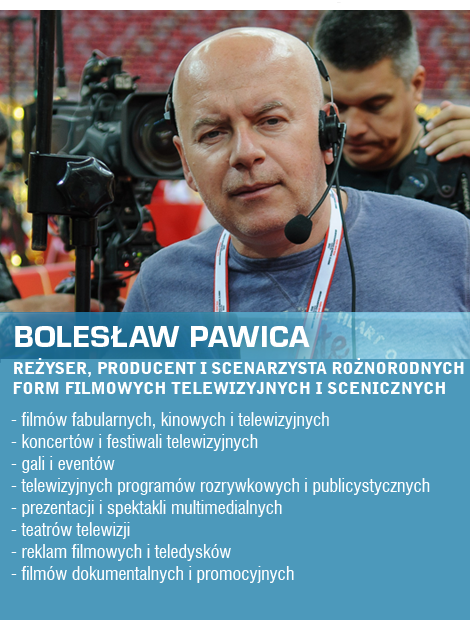 BOLESŁAW PAWICA

REŻYSER, PRODUCENT I SCENARZYSTA ROŻNORODNYCH FORM FILMOWYCH TELEWIZYJNYCH I SCENICZNYCH

- filmów fabularnych, kinowych i telewizyjnych
- koncertów i festiwali telewizyjnych
- gali i eventów
- telewizyjnych programów rozrywkowych i publicystycznych
- prezentacji i spektakli multimedialnych
- teatrów telewizji
- reklam filmowych i teledysków
- filmów dokumentalnych i promocyjnych